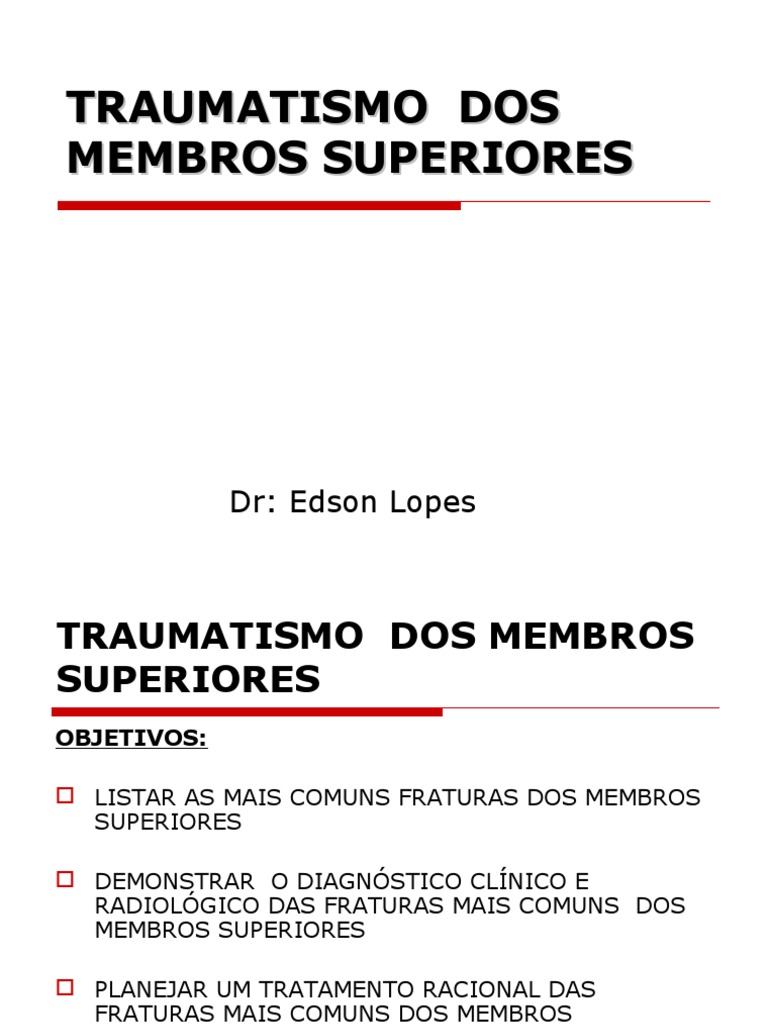 TRAUMATISMO DOS MEMBROS SUPERIORES

Dr: Edson Lopes

TRAUMATISMO DOS MEMBROS SUPERIORES

OBJETIVOS:

LISTAR AS MAIS COMUNS FRATURAS DOS MEMBROS SUPERIORES

DEMONSTRAR O DIAGNÓSTICO CLÍNICO E RADIOLÓGICO DAS FRATURAS MAIS COMUNS DOS MEMBROS SUPERIORES

PLANEJAR UM TRATAMENTO RACIONAL DAS FRATURAS MAIS COMUNS DOS MEMBROS